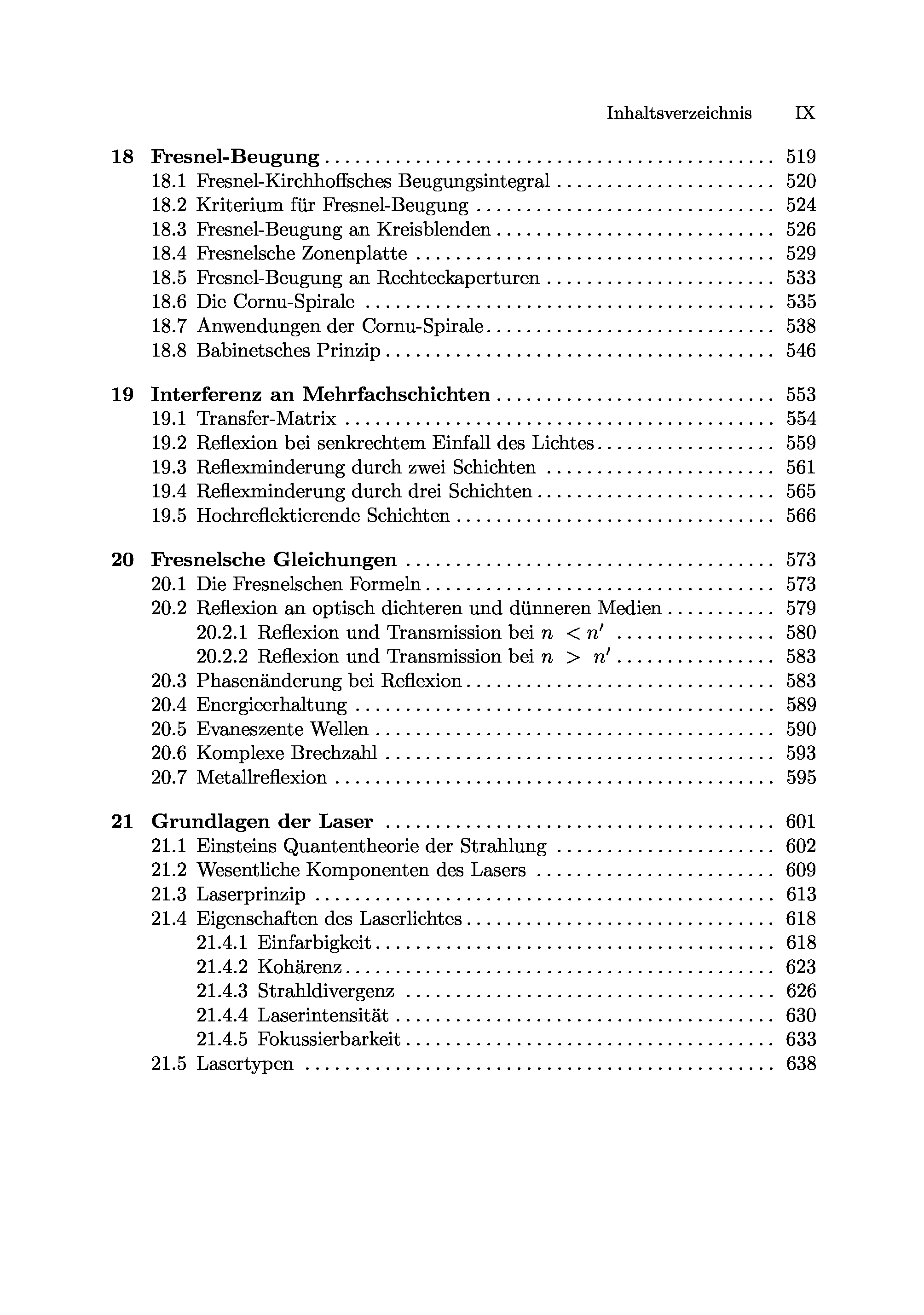 Inhaltsverzeichnis IX

18 Fresnel-Beugung . . . . . . . . . . 519
18.1 Fresnel-Kirchhoffsches Beugungsintegral . . . . . . . . . . 520
18.2 Kriterium für Fresnel-Beugung . . . . . . . . . . 524
18.3 Fresnel-Beugung an Kreisblenden . . . . . . . . . . 526
18.4 Fresnelsche Zonenplatte . . . . . . . . . . 529
18.5 Fresnel-Beugung an Rechteckaperturen . . . . . . . . . . 533
18.6 Die Cornu-Spirale . . . . . . . . . . 535
18.7 Anwendungen der Cornu-Spirale . . . . . . . . . . 538
18.8 Babinetsches Prinzip . . . . . . . . . . 546

19 Interferenz an Mehrfachschichten . . . . . . . . . . 553
19.1 Transfer-Matrix . . . . . . . . . . 554
19.2 Reflexion bei senkrechtem Einfall des Lichtes . . . . . . . . . . 559
19.3 Reflexminderung durch zwei Schichten . . . . . . . . . . 561
19.4 Reflexminderung durch drei Schichten . . . . . . . . . . 565
19.5 Hochreflektierende Schichten . . . . . . . . . . 566

20 Fresnelsche Gleichungen . . . . . . . . . . 573
20.1 Die Fresnelschen Formeln . . . . . . . . . . 573
20.2 Reflexion an optisch dichteren und dünneren Medien . . . . . . . . . . 579
20.2.1 Reflexion und Transmission bei $n < n'$ . . . . . . . . . . 580
20.2.2 Reflexion und Transmission bei $n > n'$ . . . . . . . . . . 583
20.3 Phasenänderung bei Reflexion . . . . . . . . . . 583
20.4 Energieerhaltung . . . . . . . . . . 589
20.5 Evaneszente Wellen . . . . . . . . . . 590
20.6 Komplexe Brechzahl . . . . . . . . . . 593
20.7 Metallreflexion . . . . . . . . . . 595

21 Grundlagen der Laser . . . . . . . . . . 601
21.1 Einsteins Quantentheorie der Strahlung . . . . . . . . . . 602
21.2 Wesentliche Komponenten des Lasers . . . . . . . . . . 609
21.3 Laserprinzip . . . . . . . . . . 613
21.4 Eigenschaften des Laserlichtes . . . . . . . . . . 618
21.4.1 Einfarbigkeit . . . . . . . . . . 618
21.4.2 Kohärenz . . . . . . . . . . 623
21.4.3 Strahldivergenz . . . . . . . . . . 626
21.4.4 Laserintensität . . . . . . . . . . 630
21.4.5 Fokussierbarkeit . . . . . . . . . . 633
21.5 Lasertypen . . . . . . . . . . 638